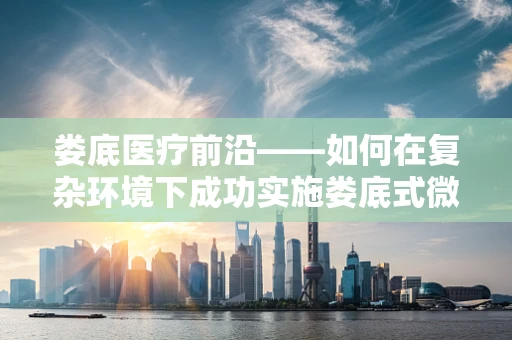 娄底医疗前沿——如何在复杂环境下成功实施娄底式微